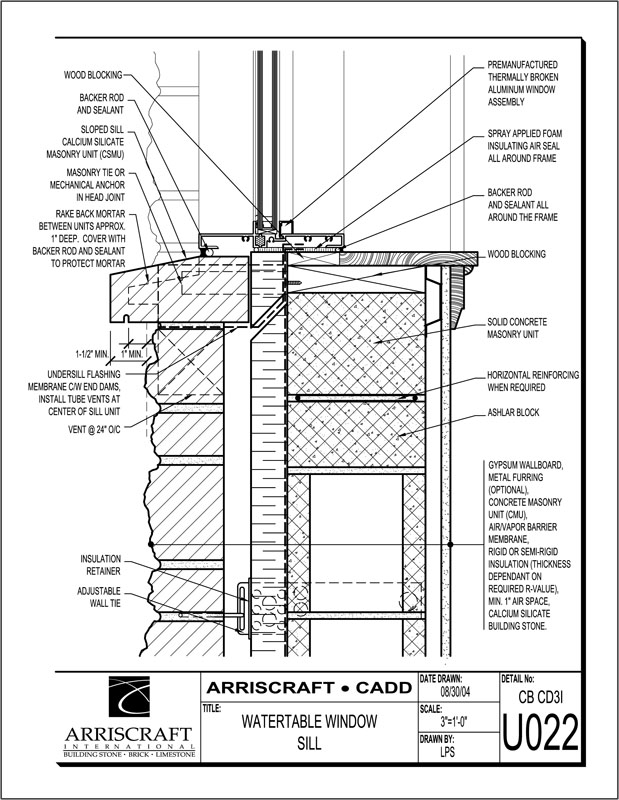 WOOD BLOCKING

BACKER ROD AND SEALANT

SLOPED SILL CALCIUM SILICATE MASONRY UNIT (CSMU)

MASONRY TIE OR MECHANICAL ANCHOR IN HEAD JOINT

RAKE BACK MORTAR BETWEEN UNITS APPROX. 1" DEEP. COVER WITH BACKER ROD AND SEALANT TO PROTECT MORTAR

1-1/2" MIN.

1" MIN.

UNDERSILL FLASHING MEMBRANE C/W END DAMS, INSTALL TUBE VENTS AT CENTER OF SILL UNIT

VENT @ 24" O/C

INSULATION RETAINER

ADJUSTABLE WALL TIE

PREMANUFACTURED THERMALLY BROKEN ALUMINUM WINDOW ASSEMBLY

SPRAY APPLIED FOAM INSULATING AIR SEAL ALL AROUND FRAME

BACKER ROD AND SEALANT ALL AROUND THE FRAME

WOOD BLOCKING

SOLID CONCRETE MASONRY UNIT

HORIZONTAL REINFORCING WHEN REQUIRED

ASHLAR BLOCK

GYPSUM WALLBOARD, METAL FURRING (OPTIONAL), CONCRETE MASONRY UNIT (CMU), AIR/VAPOR BARRIER MEMBRANE, RIGID OR SEMI-RIGID INSULATION (THICKNESS DEPENDANT ON REQUIRED R-VALUE), MIN. 1" AIR SPACE, CALCIUM SILICATE BUILDING STONE.

ARRISCRAFT INTERNATIONAL BUILDING STONE · BRICK · LIMESTONE

ARRISCRAFT • CADD

TITLE: WATERTABLE WINDOW SILL

DATE DRAWN: 08/30/04

SCALE: 3"=1'-0"

DRAWN BY: LPS

DETAIL No: CB CD3I U022